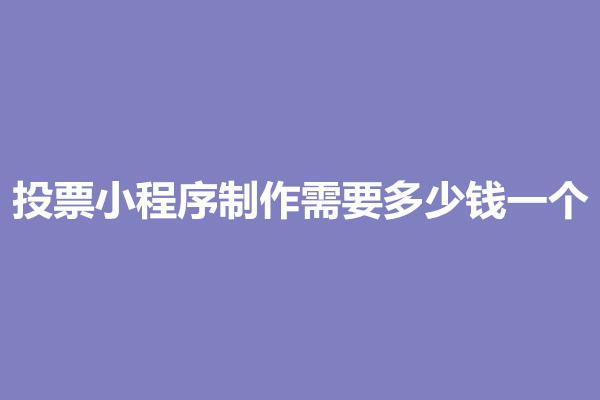 投票小程序制作需要多少钱一个